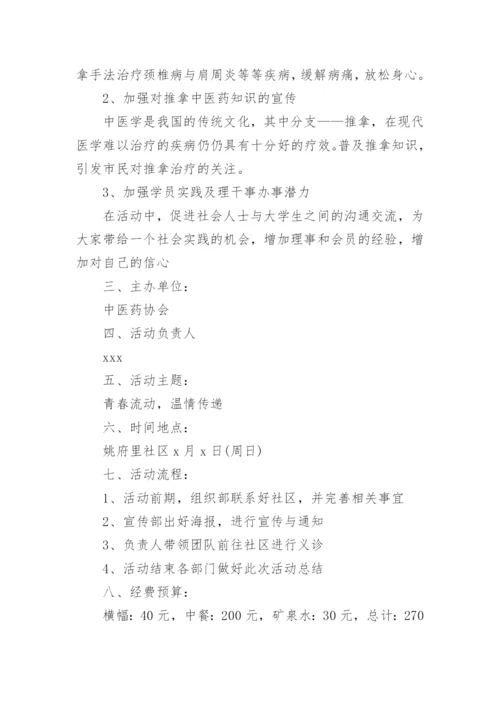 拿手法治疗颈椎病与肩周炎等等疾病，缓解病痛，放松身心。

2、加强对推拿中医药知识的宣传

中医学是我国的传统文化，其中分支——推拿，在现代医学难以治疗的疾病仍仍具有十分好的疗效。普及推拿知识，引发市民对推拿治疗的关注。

3、加强学员实践及理干事办事潜力

在活动中，促进社会人士与大学生之间的沟通交流，为大家带给一个社会实践的机会，增加理事和会员的经验，增加对自己的信心

三、主办单位：

中医药协会

四、活动负责人

xxx

五、活动主题：

青春流动，温情传递

六、时间地点：

姚府里社区 x 月 x 日(周日)

七、活动流程：

1、活动前期，组织部联系好社区，并完善相关事宜

2、宣传部出好海报，进行宣传与通知

3、负责人带领团队前往社区进行义诊

4、活动结束各部门做好此次活动总结

八、经费预算：

横幅：40 元，中餐：200 元，矿泉水：30 元，总计：270